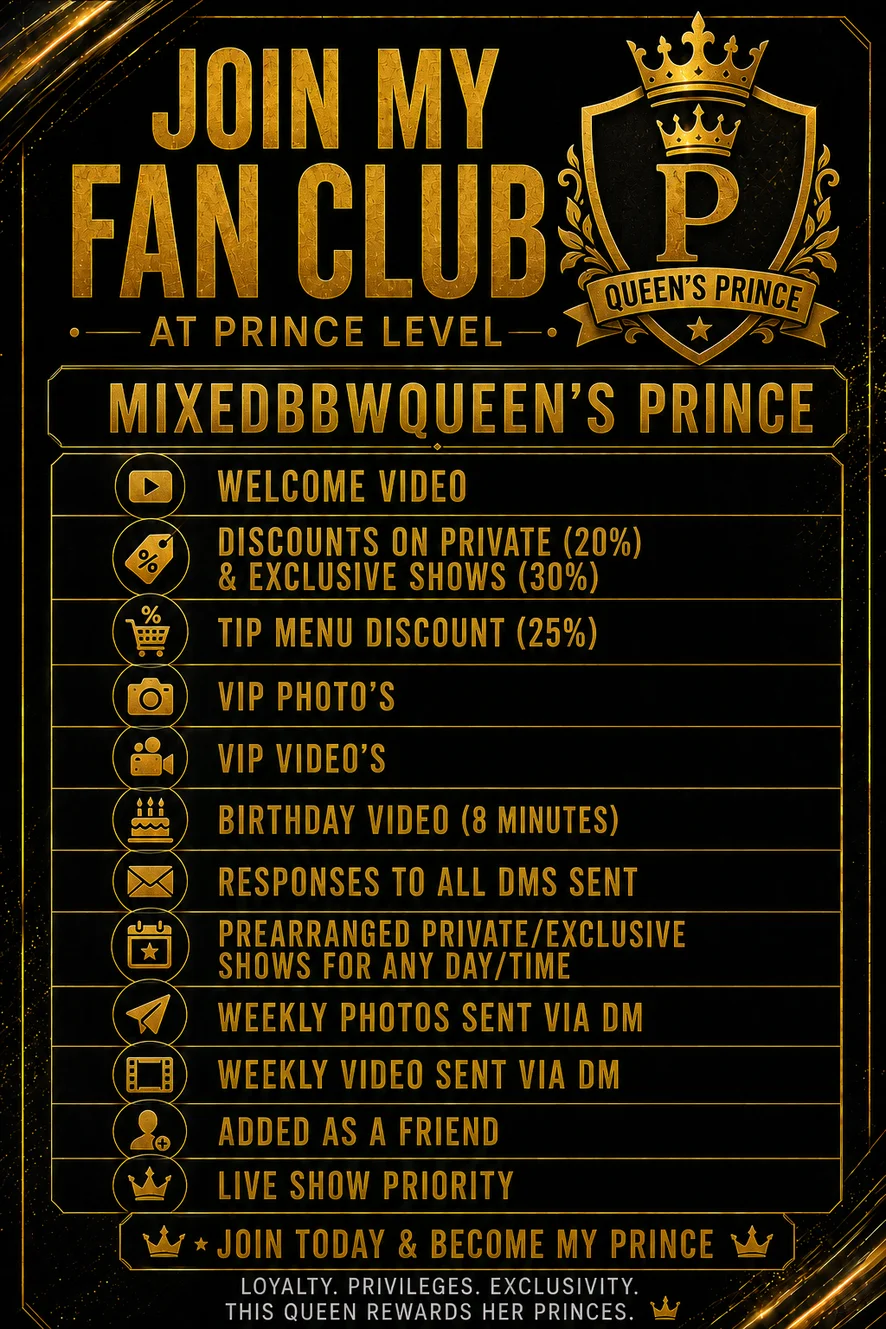 JOIN MY FAN CLUB

AT PRINCE LEVEL

P

QUEEN'S PRINCE

MIXEDBBWQUEEN'S PRINCE

WELCOME VIDEO

DISCOUNTS ON PRIVATE (20%) & EXCLUSIVE SHOWS (30%)

TIP MENU DISCOUNT (25%)

VIP PHOTO'S

VIP VIDEO'S

BIRTHDAY VIDEO (8 MINUTES)

RESPONSES TO ALL DMS SENT

PREARRANGED PRIVATE/EXCLUSIVE SHOWS FOR ANY DAY/TIME

WEEKLY PHOTOS SENT VIA DM

WEEKLY VIDEO SENT VIA DM

ADDED AS A FRIEND

LIVE SHOW PRIORITY

JOIN TODAY & BECOME MY PRINCE

LOYALTY. PRIVILEGES. EXCLUSIVITY.
THIS QUEEN REWARDS HER PRINCES.